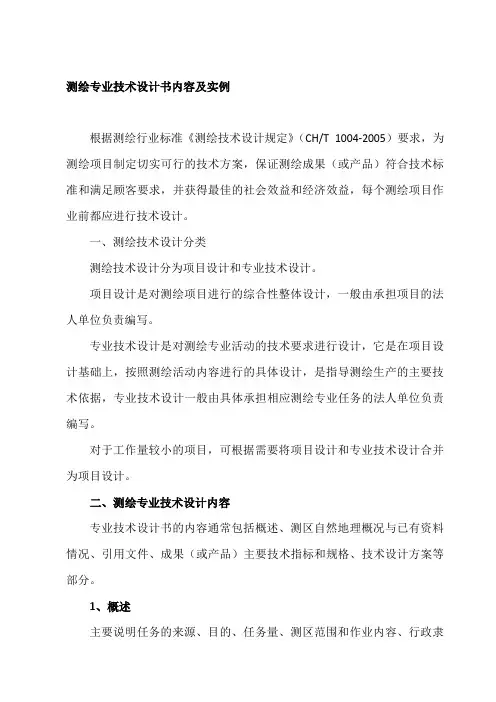 测绘专业技术设计书内容及实例

根据测绘行业标准《测绘技术设计规定》（CH/T 1004-2005）要求，为测绘项目制定切实可行的技术方案，保证测绘成果（或产品）符合技术标准和满足顾客要求，并获得最佳的社会效益和经济效益，每个测绘项目作业前都应进行技术设计。

一、测绘技术设计分类

测绘技术设计分为项目设计和专业技术设计。

项目设计是对测绘项目进行的综合性整体设计，一般由承担项目的法人单位负责编写。

专业技术设计是对测绘专业活动的技术要求进行设计，它是在项目设计基础上，按照测绘活动内容进行的具体设计，是指导测绘生产的主要技术依据，专业技术设计一般由具体承担相应测绘专业任务的法人单位负责编写。

对于工作量较小的项目，可根据需要将项目设计和专业技术设计合并为项目设计。

二、测绘专业技术设计内容

专业技术设计书的内容通常包括概述、测区自然地理概况与已有资料情况、引用文件、成果（或产品）主要技术指标和规格、技术设计方案等部分。

1、概述

主要说明任务的来源、目的、任务量、测区范围和作业内容、行政隶